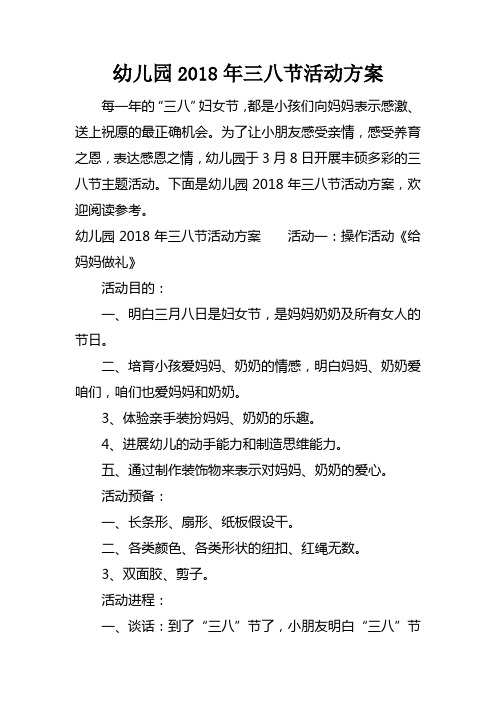 幼儿园2018年三八节活动方案

每一年的“三八”妇女节，都是小孩们向妈妈表示感激、送上祝愿的最正确机会。为了让小朋友感受亲情，感受养育之恩，表达感恩之情，幼儿园于3月8日开展丰硕多彩的三八节主题活动。下面是幼儿园2018年三八节活动方案，欢迎阅读参考。

幼儿园2018年三八节活动方案　　活动一：操作活动《给妈妈做礼》

活动目的：

一、明白三月八日是妇女节，是妈妈奶奶及所有女人的节日。

二、培育小孩爱妈妈、奶奶的情感，明白妈妈、奶奶爱咱们，咱们也爱妈妈和奶奶。

3、体验亲手装扮妈妈、奶奶的乐趣。

4、进展幼儿的动手能力和制造思维能力。

五、通过制作装饰物来表示对妈妈、奶奶的爱心。

活动预备：

一、长条形、扇形、纸板假设干。

二、各类颜色、各类形状的纽扣、红绳无数。

3、双面胶、剪子。

活动进程：

一、谈话：到了“三八”节了，小朋友明白“三八”节